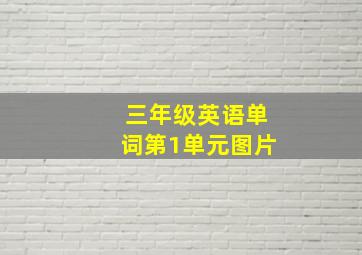 三年级英语单词第1单元图片